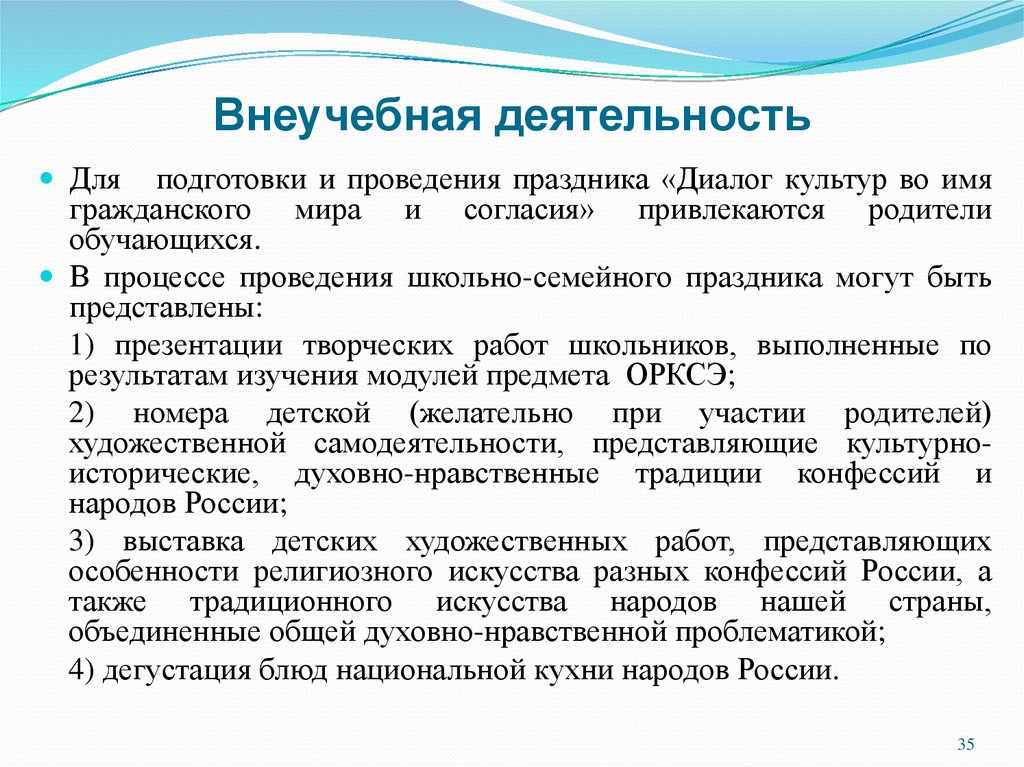 Внеучебная деятельность

Для подготовки и проведения праздника «Диалог культур во имя гражданского мира и согласия» привлекаются родители обучающихся.

В процессе проведения школьно-семейного праздника могут быть представлены:

1) презентации творческих работ школьников, выполненные по результатам изучения модулей предмета ОРКСЭ;

2) номера детской (желательно при участии родителей) художественной самодеятельности, представляющие культурно-исторические, духовно-нравственные традиции конфессий и народов России;

3) выставка детских художественных работ, представляющих особенности религиозного искусства разных конфессий России, а также традиционного искусства народов нашей страны, объединенные общей духовно-нравственной проблематикой;

4) дегустация блюд национальной кухни народов России.

35